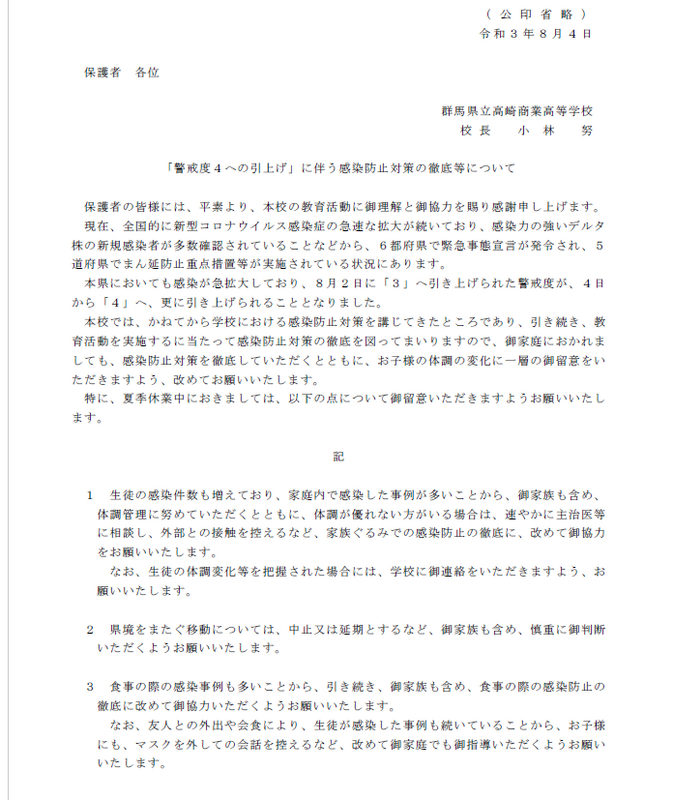 （公印省略）
令和３年８月４日

保護者　各位

群馬県立高崎商業高等学校
校長　小林　努

「警戒度４への引上げ」に伴う感染防止対策の徹底等について

保護者の皆様には、平素より、本校の教育活動に御理解と御協力を賜り感謝申し上げます。
現在、全国的に新型コロナウイルス感染症の急速な拡大が続いており、感染力の強いデルタ株の新規感染者が多数確認されていることなどから、６都府県で緊急事態宣言が発令され、５道府県でまん延防止重点措置等が実施されている状況にあります。
本県においても感染が急拡大しており、８月２日に「３」へ引き上げられた警戒度が、４日から「４」へ、更に引き上げられることとなりました。
本校では、かねてから学校における感染防止対策を講じてきたところであり、引き続き、教育活動を実施するに当たって感染防止対策の徹底を図ってまいりますので、御家庭におかれましても、感染防止対策を徹底していただくとともに、お子様の体調の変化に一層の御留意をいただきますよう、改めてお願いいたします。
特に、夏季休業中におきましては、以下の点について御留意いただきますようお願いいたします。

記

１　生徒の感染件数も増えており、家庭内で感染した事例が多いことから、御家族も含め、体調管理に努めていただくとともに、体調が優れない方がいる場合は、速やかに主治医等に相談し、外部との接触を控えるなど、家族ぐるみでの感染防止の徹底に、改めて御協力をお願いいたします。
なお、生徒の体調変化等を把握された場合には、学校に御連絡をいただきますよう、お願いいたします。

２　県境をまたぐ移動については、中止又は延期とするなど、御家族も含め、慎重に御判断いただくようお願いいたします。

３　食事の際の感染事例も多いことから、引き続き、御家族も含め、食事の際の感染防止の徹底に改めて御協力いただくようお願いいたします。
なお、友人との外出や会食により、生徒が感染した事例も続いていることから、お子様にも、マスクを外しての会話を控えるなど、改めて御家庭でも御指導いただくようお願いいたします。